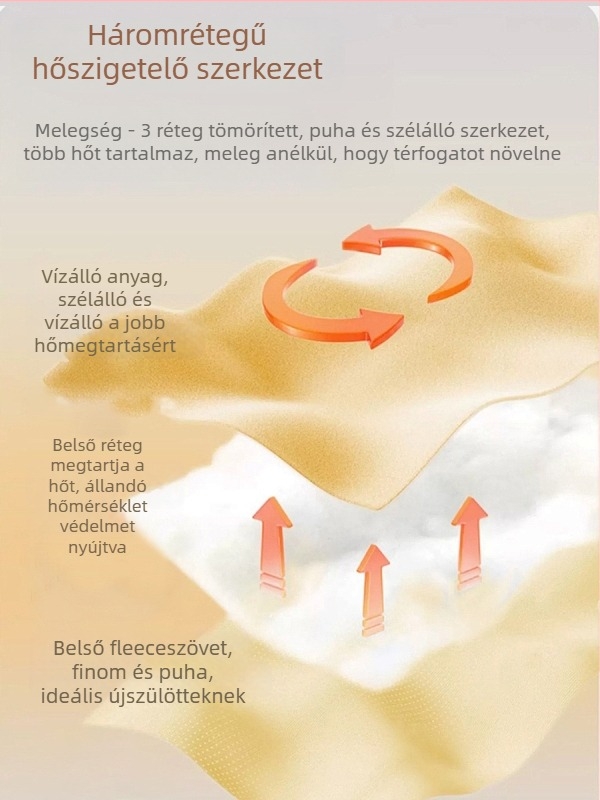 Háromrétegű hőszigetelő szerkezet

Melegség - 3 réteg tömörített, puha és szélálló szerkezet, több hőt tartalmaz, meleg anélkül, hogy térfogatot növelne

Vízálló anyag, szélálló és vízálló a jobb hőmegtartásért

Belső réteg megtartja a hőt, állandó hőmérséklet védelmet nyújtva

Belső fleeceszövet, finom és puha, ideális újszülötteknek